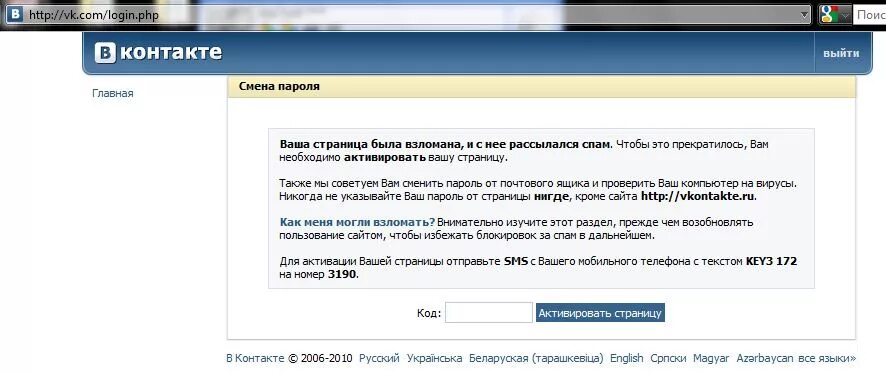 http://vk.com/login.php

Поис

В контакте

выйти

Главная

Смена пароля

Ваша страница была взломана, и с нее рассылался спам. Чтобы это прекратилось, Вам необходимо активировать вашу страницу.

Также мы советуем Вам сменить пароль от почтового ящика и проверить Ваш компьютер на вирусы. Никогда не указывайте Ваш пароль от страницы нигде, кроме сайта http://vkontakte.ru.

Как меня могли взломать? Внимательно изучите этот раздел, прежде чем возобновлять пользование сайтом, чтобы избежать блокировок за спам в дальнейшем.

Для активации Вашей страницы отправьте SMS с Вашего мобильного телефона с текстом KEY3 172 на номер 3190.

Код:

Активировать страницу

В Контакте © 2006-2010 Русский Українська Беларуская (тарашкевіца) English Српски Magyar Azərbaycan все языки»